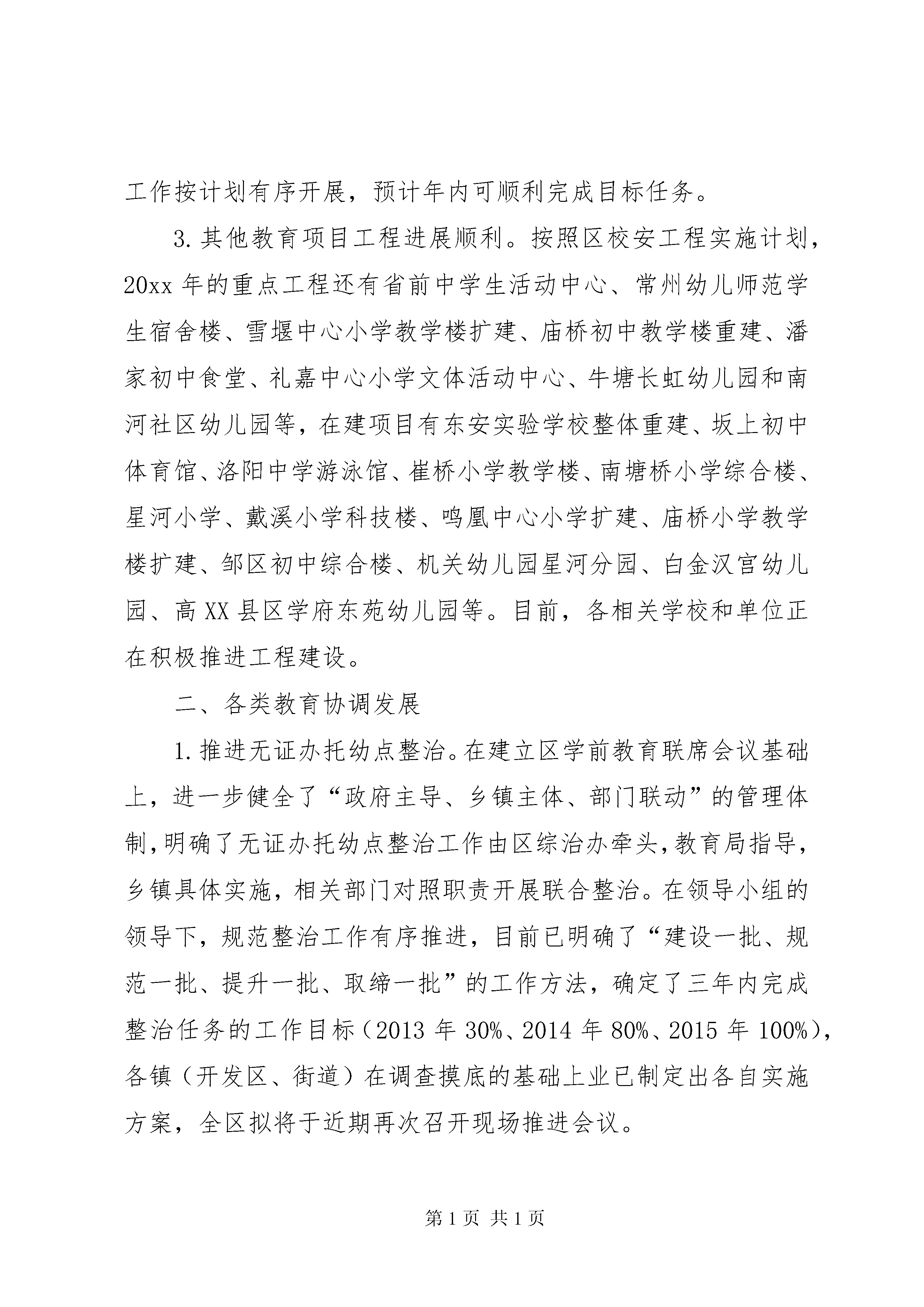 工作按计划有序开展，预计年内可顺利完成目标任务。

3.其他教育项目工程进展顺利。按照区校安工程实施计划，20xx年的重点工程还有省前中学生活动中心、常州幼儿师范学生宿舍楼、雪堰中心小学教学楼扩建、庙桥初中教学楼重建、潘家初中食堂、礼嘉中心小学文体活动中心、牛塘长虹幼儿园和南河社区幼儿园等，在建项目有东安实验学校整体重建、坂上初中体育馆、洛阳中学游泳馆、崔桥小学教学楼、南塘桥小学综合楼、星河小学、戴溪小学科技楼、鸣凰中心小学扩建、庙桥小学教学楼扩建、邹区初中综合楼、机关幼儿园星河分园、白金汉宫幼儿园、高XX县区学府东苑幼儿园等。目前，各相关学校和单位正在积极推进工程建设。

二、各类教育协调发展

1.推进无证办托幼点整治。在建立区学前教育联席会议基础上，进一步健全了“政府主导、乡镇主体、部门联动”的管理体制，明确了无证办托幼点整治工作由区综治办牵头，教育局指导，乡镇具体实施，相关部门对照职责开展联合整治。在领导小组的领导下，规范整治工作有序推进，目前已明确了“建设一批、规范一批、提升一批、取缔一批”的工作方法，确定了三年内完成整治任务的工作目标（2013年30%、2014年80%、2015年100%），各镇（开发区、街道）在调查摸底的基础上业已制定出各自实施方案，全区拟将于近期再次召开现场推进会议。

第1页 共1页